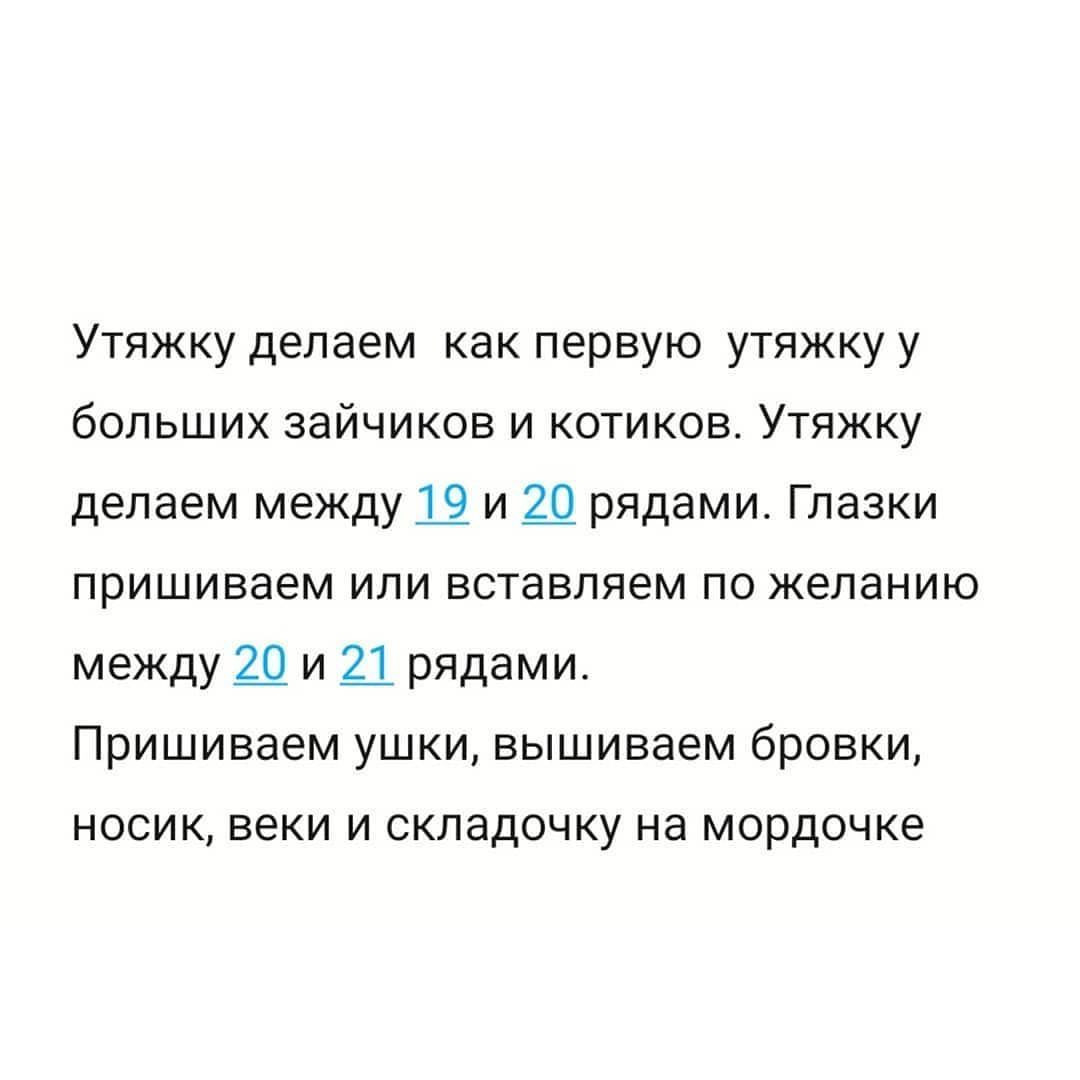 Утяжку делаем как первую утяжку у больших зайчиков и котиков. Утяжку делаем между 19 и 20 рядами. Глазки пришиваем или вставляем по желанию между 20 и 21 рядами.
Пришиваем ушки, вышиваем бровки, носик, веки и складочку на мордочке